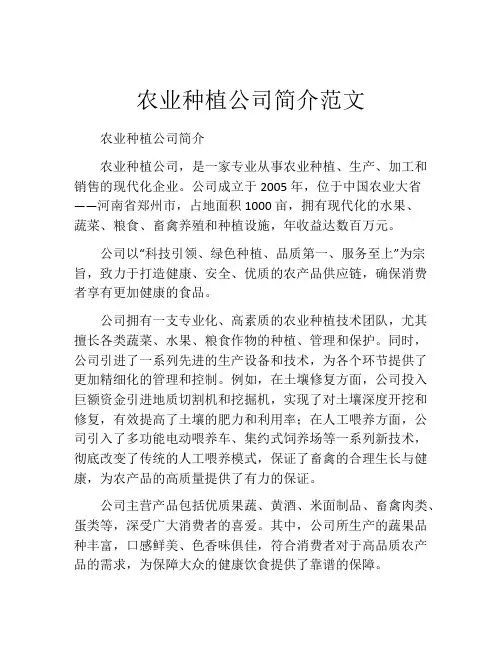 农业种植公司简介范文

农业种植公司简介

农业种植公司，是一家专业从事农业种植、生产、加工和销售的现代化企业。公司成立于 2005 年，位于中国农业大省——河南省郑州市，占地面积 1000 亩，拥有现代化的水果、蔬菜、粮食、畜禽养殖和种植设施，年收益达数百万元。

公司以“科技引领、绿色种植、品质第一、服务至上”为宗旨，致力于打造健康、安全、优质的农产品供应链，确保消费者享有更加健康的食品。

公司拥有一支专业化、高素质的农业种植技术团队，尤其擅长各类蔬菜、水果、粮食作物的种植、管理和保护。同时，公司引进了一系列先进的生产设备和技术，为各个环节提供了更加精细化的管理和控制。例如，在土壤修复方面，公司投入巨额资金引进地质切割机和挖掘机，实现了对土壤深度开挖和修复，有效提高了土壤的肥力和利用率；在人工喂养方面，公司引入了多功能电动喂养车、集约式饲养场等一系列新技术，彻底改变了传统的人工喂养模式，保证了畜禽的合理生长与健康，为农产品的高质量提供了有力的保证。

公司主营产品包括优质果蔬、黄酒、米面制品、畜禽肉类、蛋类等，深受广大消费者的喜爱。其中，公司所生产的蔬果品种丰富，口感鲜美、色香味俱佳，符合消费者对于高品质农产品的需求，为保障大众的健康饮食提供了靠谱的保障。